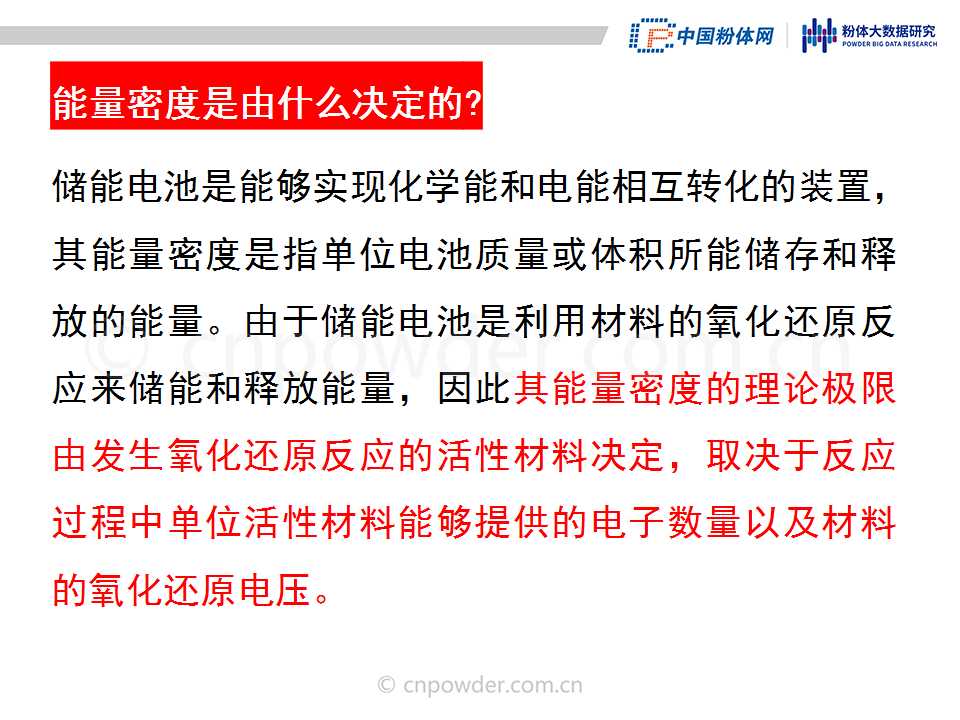 中国粉体网
粉体大数据研究
POWDER BIG DATA RESEARCH

能量密度是由什么决定的?

储能电池是能够实现化学能和电能相互转化的装置，其能量密度是指单位电池质量或体积所能储存和释放的能量。由于储能电池是利用材料的氧化还原反应来储能和释放能量，因此其能量密度的理论极限由发生氧化还原反应的活性材料决定，取决于反应过程中单位活性材料能够提供的电子数量以及材料的氧化还原电压。

© cnpowder.com.cn